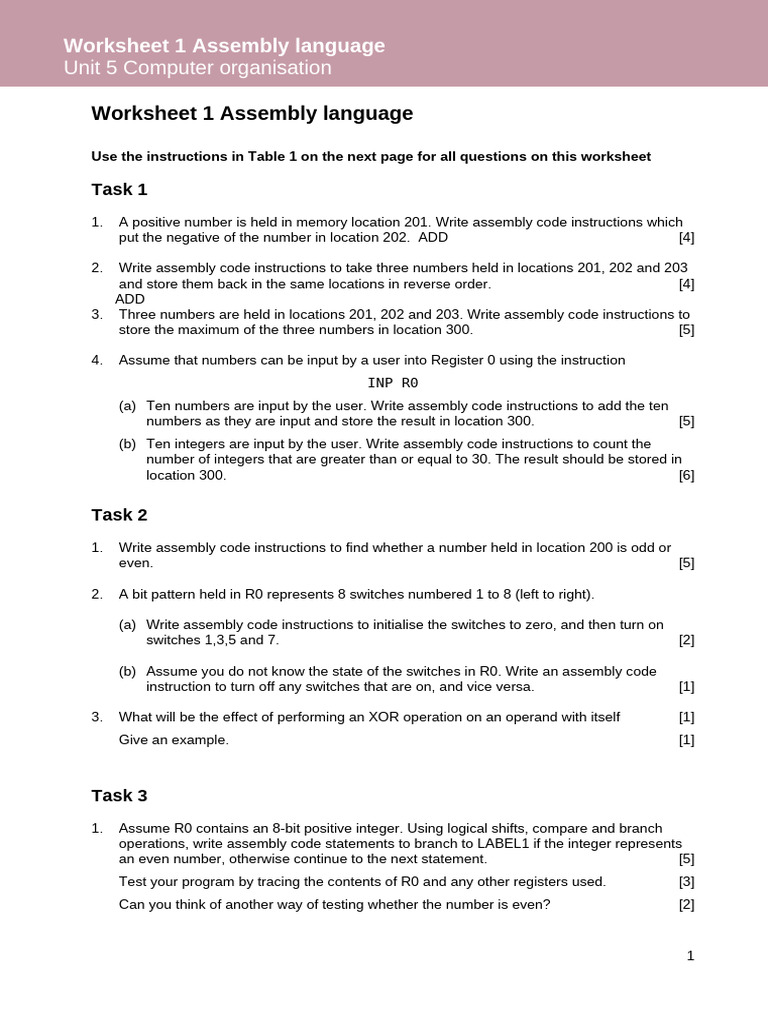 Worksheet 1 Assembly language
Unit 5 Computer organisation

Worksheet 1 Assembly language

Use the instructions in Table 1 on the next page for all questions on this worksheet

Task 1

1. A positive number is held in memory location 201. Write assembly code instructions which put the negative of the number in location 202. ADD [4]

2. Write assembly code instructions to take three numbers held in locations 201, 202 and 203 and store them back in the same locations in reverse order. [4]
ADD
3. Three numbers are held in locations 201, 202 and 203. Write assembly code instructions to store the maximum of the three numbers in location 300. [5]

4. Assume that numbers can be input by a user into Register 0 using the instruction

INP R0

(a) Ten numbers are input by the user. Write assembly code instructions to add the ten numbers as they are input and store the result in location 300. [5]

(b) Ten integers are input by the user. Write assembly code instructions to count the number of integers that are greater than or equal to 30. The result should be stored in location 300. [6]

Task 2

1. Write assembly code instructions to find whether a number held in location 200 is odd or even. [5]

2. A bit pattern held in R0 represents 8 switches numbered 1 to 8 (left to right).

(a) Write assembly code instructions to initialise the switches to zero, and then turn on switches 1,3,5 and 7. [2]

(b) Assume you do not know the state of the switches in R0. Write an assembly code instruction to turn off any switches that are on, and vice versa. [1]

3. What will be the effect of performing an XOR operation on an operand with itself [1]
Give an example. [1]

Task 3

1. Assume R0 contains an 8-bit positive integer. Using logical shifts, compare and branch operations, write assembly code statements to branch to LABEL1 if the integer represents an even number, otherwise continue to the next statement. [5]
Test your program by tracing the contents of R0 and any other registers used. [3]
Can you think of another way of testing whether the number is even? [2]

1